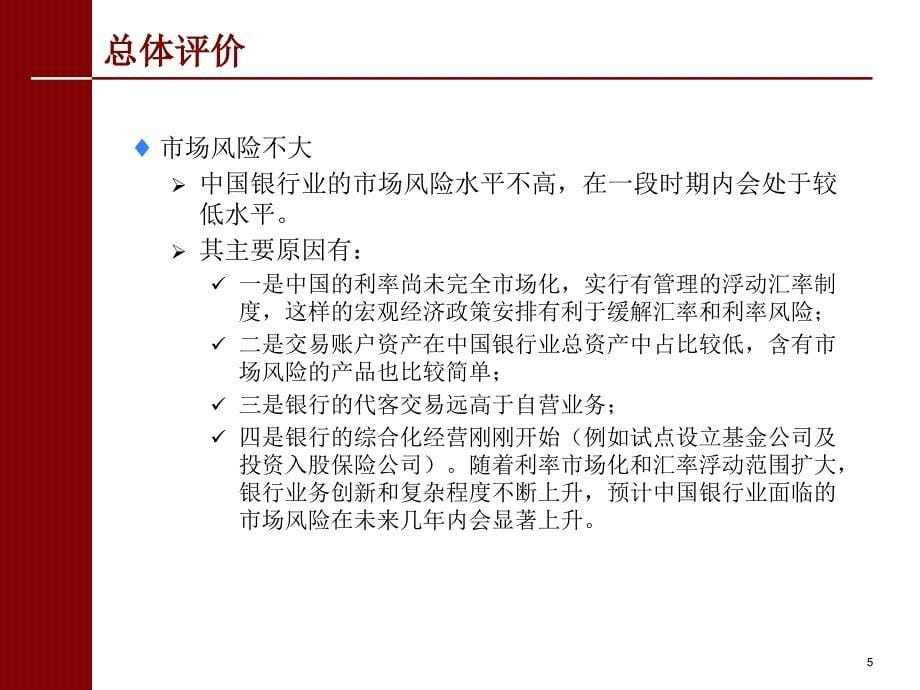 总体评价

◆ 市场风险不大

➢ 中国银行业的市场风险水平不高，在一段时期内会处于较低水平。

➢ 其主要原因有：

✓ 一是中国的利率尚未完全市场化，实行有管理的浮动汇率制度，这样的宏观经济政策安排有利于缓解汇率和利率风险；

✓ 二是交易账户资产在中国银行业总资产中占比较低，含有市场风险的产品也比较简单；

✓ 三是银行的代客交易远高于自营业务；

✓ 四是银行的综合化经营刚刚开始（例如试点设立基金公司及投资入股保险公司）。随着利率市场化和汇率浮动范围扩大，银行业务创新和复杂程度不断上升，预计中国银行业面临的市场风险在未来几年内会显著上升。

5